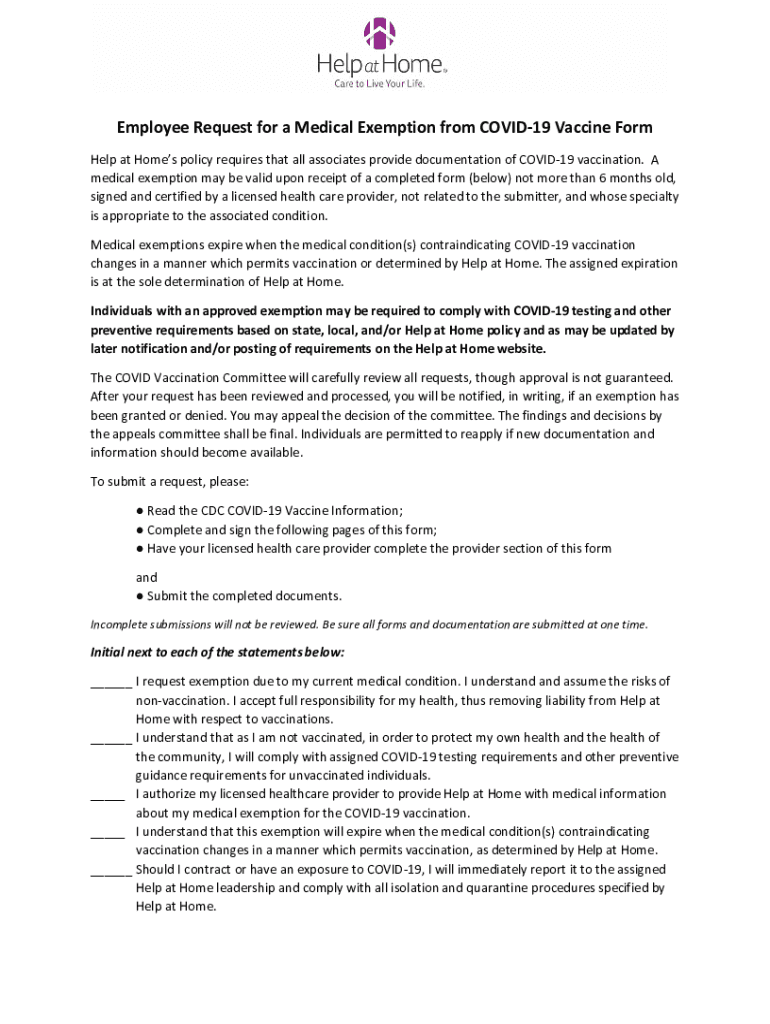 Help at Home®
Care to Live Your Life.

Employee Request for a Medical Exemption from COVID-19 Vaccine Form

Help at Home's policy requires that all associates provide documentation of COVID-19 vaccination. A medical exemption may be valid upon receipt of a completed form (below) not more than 6 months old, signed and certified by a licensed health care provider, not related to the submitter, and whose specialty is appropriate to the associated condition.

Medical exemptions expire when the medical condition(s) contraindicating COVID-19 vaccination changes in a manner which permits vaccination or determined by Help at Home. The assigned expiration is at the sole determination of Help at Home.

Individuals with an approved exemption may be required to comply with COVID-19 testing and other preventive requirements based on state, local, and/or Help at Home policy and as may be updated by later notification and/or posting of requirements on the Help at Home website.

The COVID Vaccination Committee will carefully review all requests, though approval is not guaranteed. After your request has been reviewed and processed, you will be notified, in writing, if an exemption has been granted or denied. You may appeal the decision of the committee. The findings and decisions by the appeals committee shall be final. Individuals are permitted to reapply if new documentation and information should become available.

To submit a request, please:

● Read the CDC COVID-19 Vaccine Information;
● Complete and sign the following pages of this form;
● Have your licensed health care provider complete the provider section of this form

and
● Submit the completed documents.

Incomplete submissions will not be reviewed. Be sure all forms and documentation are submitted at one time.

Initial next to each of the statements below:

______ I request exemption due to my current medical condition. I understand and assume the risks of non-vaccination. I accept full responsibility for my health, thus removing liability from Help at Home with respect to vaccinations.
______ I understand that as I am not vaccinated, in order to protect my own health and the health of the community, I will comply with assigned COVID-19 testing requirements and other preventive guidance requirements for unvaccinated individuals.
_____ I authorize my licensed healthcare provider to provide Help at Home with medical information about my medical exemption for the COVID-19 vaccination.
_____ I understand that this exemption will expire when the medical condition(s) contraindicating vaccination changes in a manner which permits vaccination, as determined by Help at Home.
______ Should I contract or have an exposure to COVID-19, I will immediately report it to the assigned Help at Home leadership and comply with all isolation and quarantine procedures specified by Help at Home.